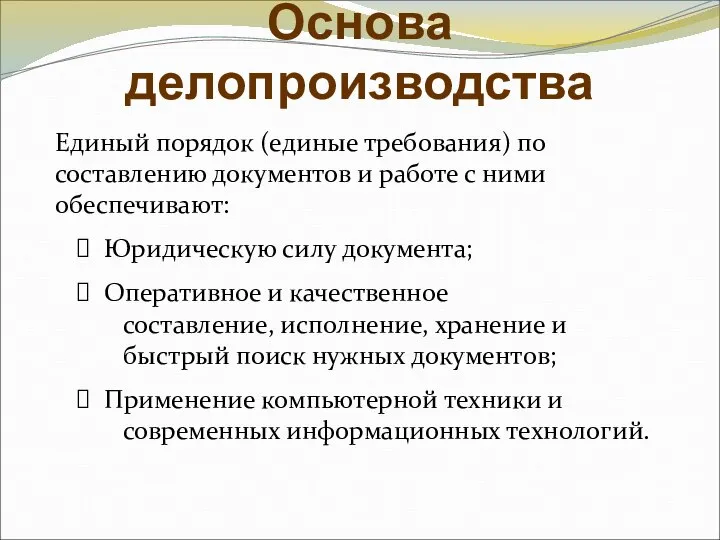 Основа делопроизводства

Единый порядок (единые требования) по составлению документов и работе с ними обеспечивают:

Юридическую силу документа;

Оперативное и качественное составление, исполнение, хранение и быстрый поиск нужных документов;

Применение компьютерной техники и современных информационных технологий.